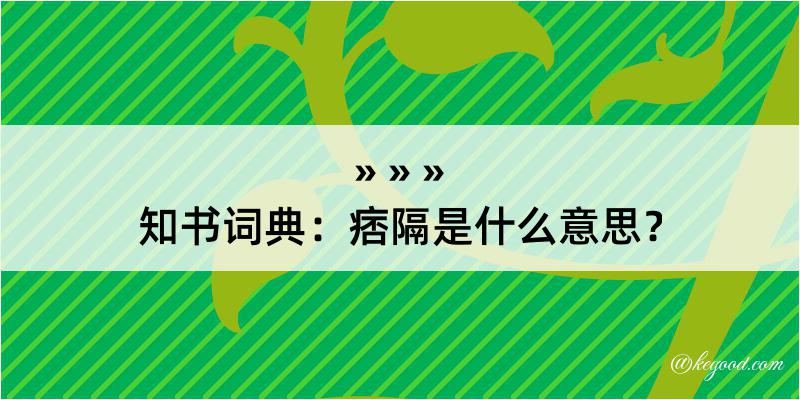 » » »
知书词典：痞隔是什么意思？

@kegood.com